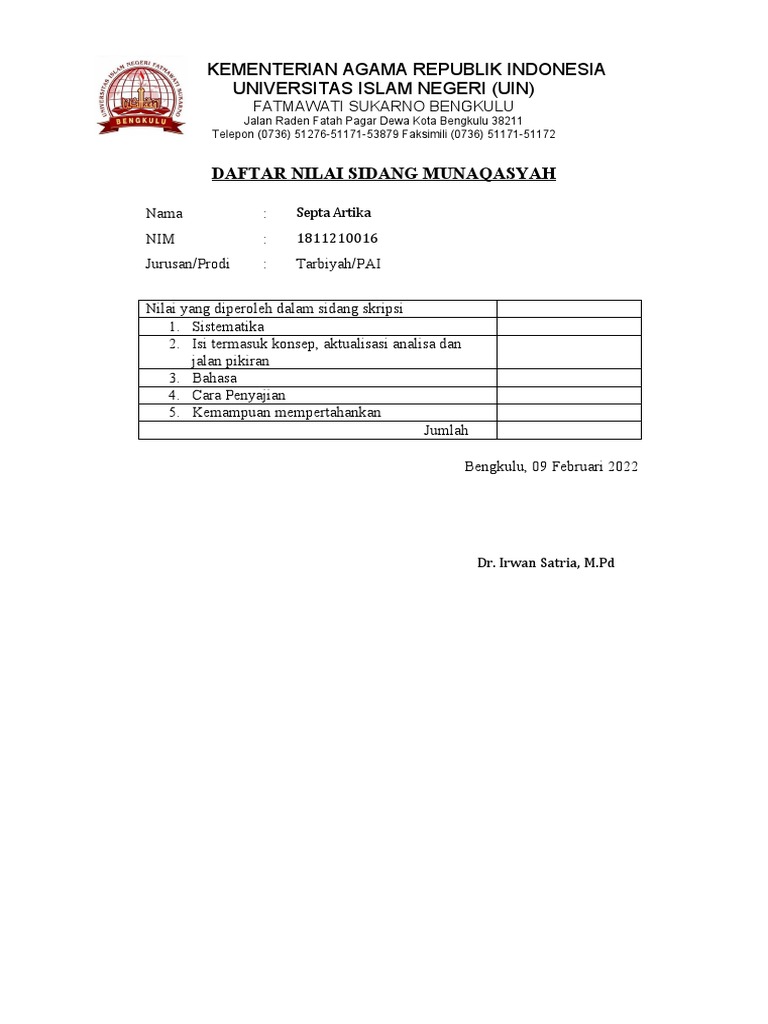 UNIVERSITAS ISLAM NEGERI FATMAWATI SUKARNO
BENGKULU

KEMENTERIAN AGAMA REPUBLIK INDONESIA
UNIVERSITAS ISLAM NEGERI (UIN)
FATMAWATI SUKARNO BENGKULU
Jalan Raden Fatah Pagar Dewa Kota Bengkulu 38211
Telepon (0736) 51276-51171-53879 Faksimili (0736) 51171-51172

DAFTAR NILAI SIDANG MUNAQASYAH

Nama : Septa Artika
NIM : 1811210016
Jurusan/Prodi : Tarbiyah/PAI

| Nilai yang diperoleh dalam sidang skripsi | |
|---|---|
| 1. Sistematika | |
| 2. Isi termasuk konsep, aktualisasi analisa dan jalan pikiran | |
| 3. Bahasa | |
| 4. Cara Penyajian | |
| 5. Kemampuan mempertahankan | |
| Jumlah | |

Bengkulu, 09 Februari 2022

Dr. Irwan Satria, M.Pd